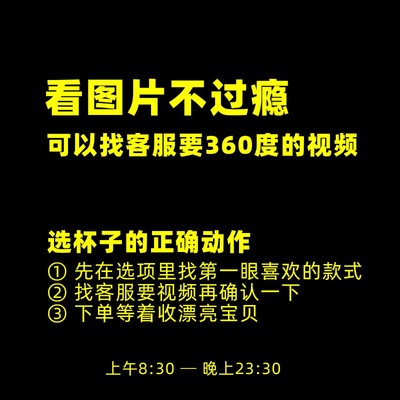 看图片不过瘾
可以找客服要360度的视频

选杯子的正确动作
① 先在选项里找第一眼喜欢的款式
② 找客服要视频再确认一下
③ 下单等着收漂亮宝贝

上午8:30 — 晚上23:30